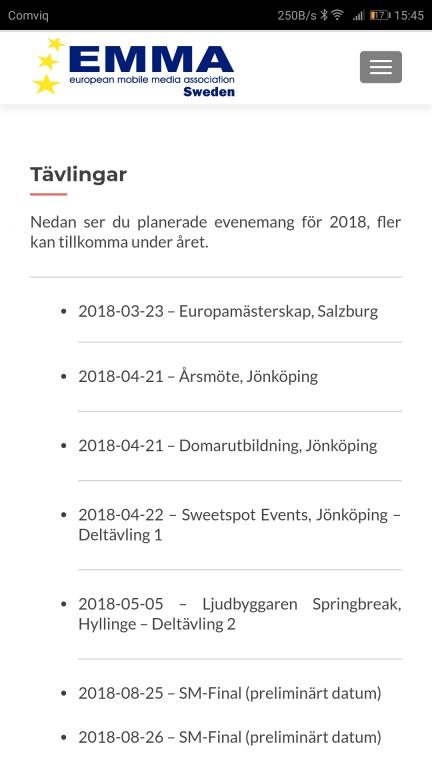 Comviq 250B/s 17 15:45

EMMA
european mobile media association
Sweden

Tävlingar

Nedan ser du planerade evenemang för 2018, fler kan tillkomma under året.

- 2018-03-23 – Europamästerskap, Salzburg
- 2018-04-21 – Årsmöte, Jönköping
- 2018-04-21 – Domarutbildning, Jönköping
- 2018-04-22 – Sweetspot Events, Jönköping – Deltävling 1
- 2018-05-05 – Ljudbyggaren Springbreak, Hyllinge – Deltävling 2
- 2018-08-25 – SM-Final (preliminärt datum)
- 2018-08-26 – SM-Final (preliminärt datum)